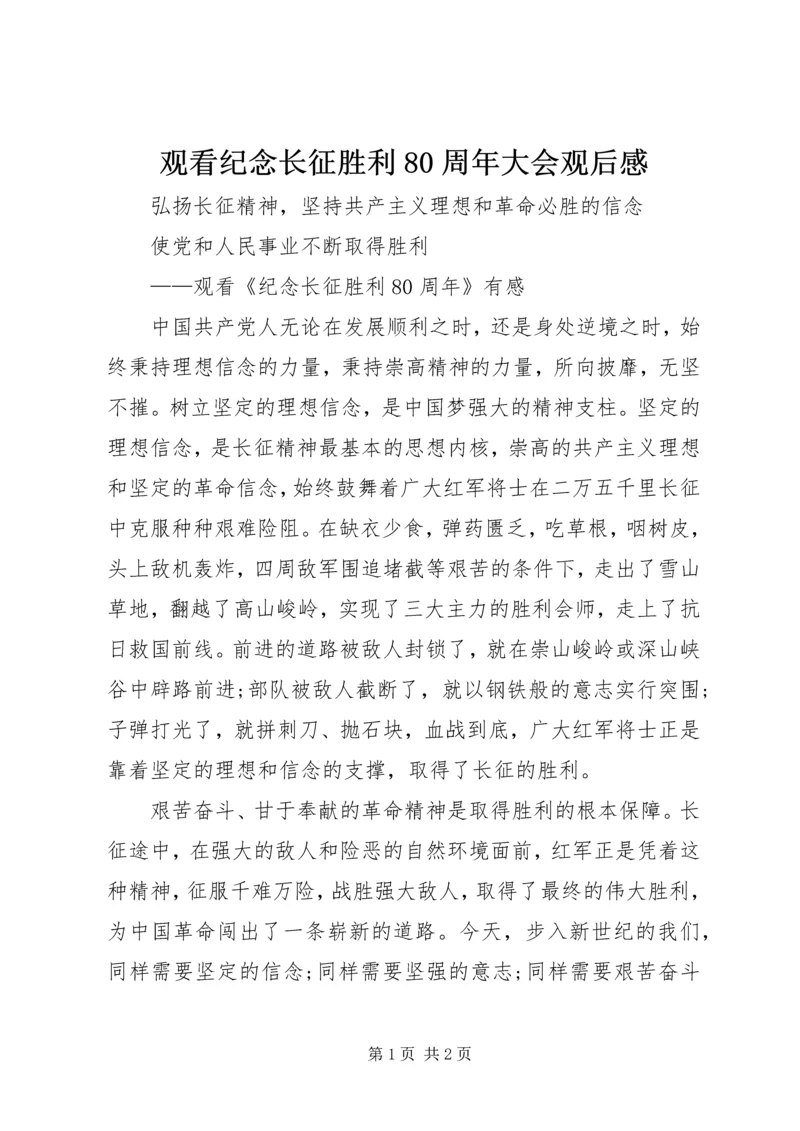 观看纪念长征胜利80周年大会观后感

弘扬长征精神，坚持共产主义理想和革命必胜的信念

使党和人民事业不断取得胜利

——观看《纪念长征胜利80周年》有感

中国共产党人无论在发展顺利之时，还是身处逆境之时，始终秉持理想信念的力量，秉持崇高精神的力量，所向披靡，无坚不摧。树立坚定的理想信念，是中国梦强大的精神支柱。坚定的理想信念，是长征精神最基本的思想内核，崇高的共产主义理想和坚定的革命信念，始终鼓舞着广大红军将士在二万五千里长征中克服种种艰难险阻。在缺衣少食，弹药匮乏，吃草根，咽树皮，头上敌机轰炸，四周敌军围追堵截等艰苦的条件下，走出了雪山草地，翻越了高山峻岭，实现了三大主力的胜利会师，走上了抗日救国前线。前进的道路被敌人封锁了，就在崇山峻岭或深山峡谷中辟路前进;部队被敌人截断了，就以钢铁般的意志实行突围;子弹打光了，就拼刺刀、抛石块，血战到底，广大红军将士正是靠着坚定的理想和信念的支撑，取得了长征的胜利。

艰苦奋斗、甘于奉献的革命精神是取得胜利的根本保障。长征途中，在强大的敌人和险恶的自然环境面前，红军正是凭着这种精神，征服千难万险，战胜强大敌人，取得了最终的伟大胜利，为中国革命闯出了一条崭新的道路。今天，步入新世纪的我们，同样需要坚定的信念;同样需要坚强的意志;同样需要艰苦奋斗

第1页 共2页